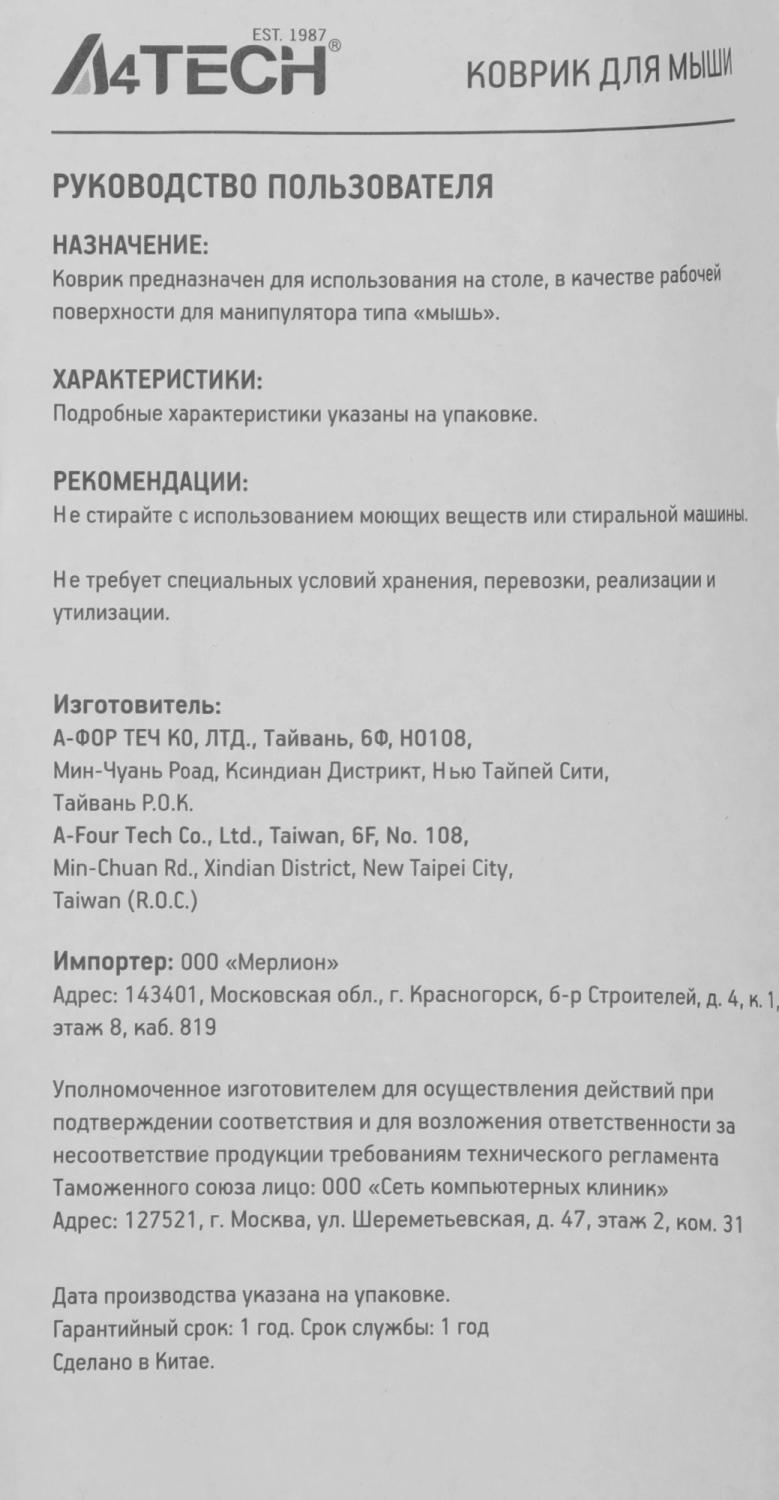 EST. 1987
A4TECH®

КОВРИК ДЛЯ МЫШИ

РУКОВОДСТВО ПОЛЬЗОВАТЕЛЯ

НАЗНАЧЕНИЕ:
Коврик предназначен для использования на столе, в качестве рабочей поверхности для манипулятора типа «мышь».

ХАРАКТЕРИСТИКИ:
Подробные характеристики указаны на упаковке.

РЕКОМЕНДАЦИИ:
Не стирайте с использованием моющих веществ или стиральной машины.

Не требует специальных условий хранения, перевозки, реализации и утилизации.

Изготовитель:
А-ФОР ТЕЧ КО, ЛТД., Тайвань, 6Ф, НО108,
Мин-Чуань Роад, Ксиндиан Дистрикт, Нью Тайпей Сити,
Тайвань Р.О.К.
A-Four Tech Co., Ltd., Taiwan, 6F, No. 108,
Min-Chuan Rd., Xindian District, New Taipei City,
Taiwan (R.O.C.)

Импортер: ООО «Мерлион»
Адрес: 143401, Московская обл., г. Красногорск, б-р Строителей, д. 4, к. 1, этаж 8, каб. 819

Уполномоченное изготовителем для осуществления действий при подтверждении соответствия и для возложения ответственности за несоответствие продукции требованиям технического регламента Таможенного союза лицо: ООО «Сеть компьютерных клиник»
Адрес: 127521, г. Москва, ул. Шереметьевская, д. 47, этаж 2, ком. 31

Дата производства указана на упаковке.
Гарантийный срок: 1 год. Срок службы: 1 год
Сделано в Китае.